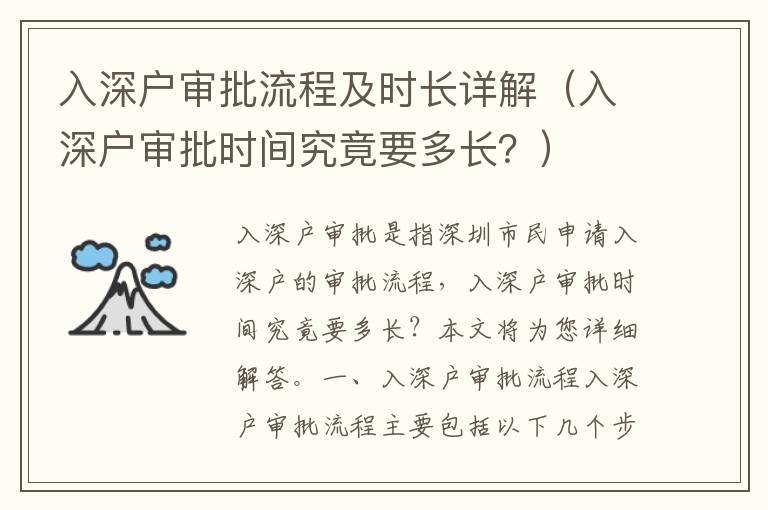 入深户审批流程及时长详解（入深户审批时间究竟要多长？）

入深户审批是指深圳市民申请入深户的审批流程，入深户审批时间究竟要多长？本文将为您详细解答。一、入深户审批流程入深户审批流程主要包括以下几个步